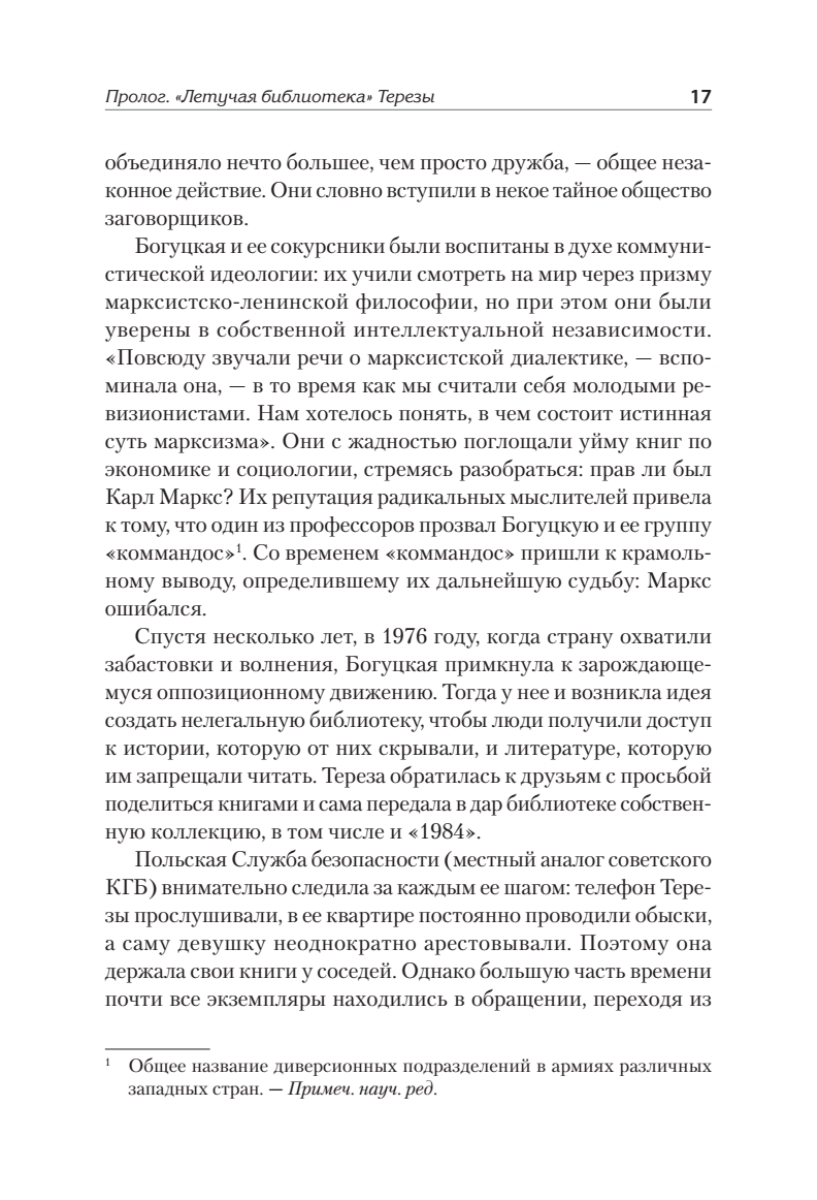 Пролог. «Летучая библиотека» Терезы 17

объединяло нечто большее, чем просто дружба, — общее незаконное действие. Они словно вступили в некое тайное общество заговорщиков.

Богуцкая и ее сокурсники были воспитаны в духе коммунистической идеологии: их учили смотреть на мир через призму марксистско-ленинской философии, но при этом они были уверены в собственной интеллектуальной независимости. «Повсюду звучали речи о марксистской диалектике, — вспоминала она, — в то время как мы считали себя молодыми ревизионистами. Нам хотелось понять, в чем состоит истинная суть марксизма». Они с жадностью поглощали уйму книг по экономике и социологии, стремясь разобраться: прав ли был Карл Маркс? Их репутация радикальных мыслителей привела к тому, что один из профессоров прозвал Богуцкую и ее группу «коммандос»$^1$. Со временем «коммандос» пришли к крамольному выводу, определившему их дальнейшую судьбу: Маркс ошибался.

Спустя несколько лет, в 1976 году, когда страну охватили забастовки и волнения, Богуцкая примкнула к зарождающемуся оппозиционному движению. Тогда у нее и возникла идея создать нелегальную библиотеку, чтобы люди получили доступ к истории, которую от них скрывали, и литературе, которую им запрещали читать. Тереза обратилась к друзьям с просьбой поделиться книгами и сама передала в дар библиотеке собственную коллекцию, в том числе и «1984».

Польская Служба безопасности (местный аналог советского КГБ) внимательно следила за каждым ее шагом: телефон Терезы прослушивали, в ее квартире постоянно проводили обыски, а саму девушку неоднократно арестовывали. Поэтому она держала свои книги у соседей. Однако большую часть времени почти все экземпляры находились в обращении, переходя из

$^1$ Общее название диверсионных подразделений в армиях различных западных стран. — Примеч. науч. ред.